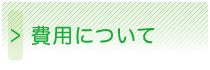 > 費用について